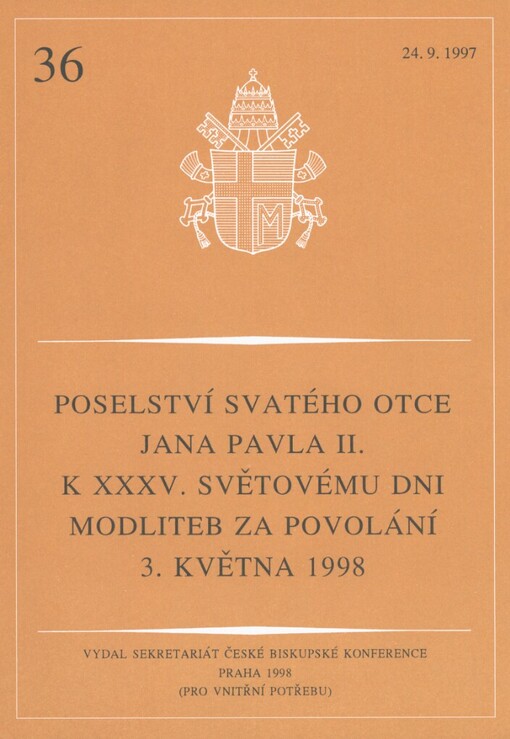 36

24. 9. 1997

POSELSTVÍ SVATÉHO OTCE
JANA PAVLA II.
K XXXV. SVĚTOVÉMU DNI
MODLITEB ZA POVOLÁNÍ
3. KVĚTNA 1998

VYDAL SEKRETARIÁT ČESKÉ BISKUPSKÉ KONFERENCE
PRAHA 1998
(PRO VNITŘNÍ POTŘEBU)